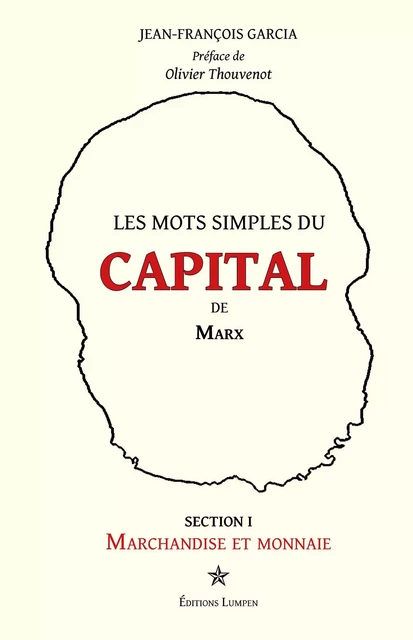 JEAN-FRANÇOIS GARCIA

Préface de
Olivier Thouvenot

LES MOTS SIMPLES DU

CAPITAL

DE

MARX

SECTION I

MARCHANDISE ET MONNAIE

ÉDITIONS LUMPEN